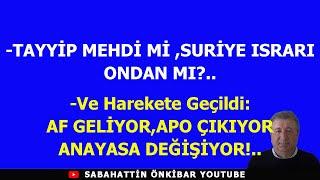 -TAYYİP MEHDİ Mİ ,SURİYE ISRARI ONDAN MI?..

-Ve Harekete Geçildi:
AF GELİYOR,APO ÇIKIYOR
ANAYASA DEĞİŞİYOR!..

SABAHATTİN ÖNKİBAR YOUTUBE